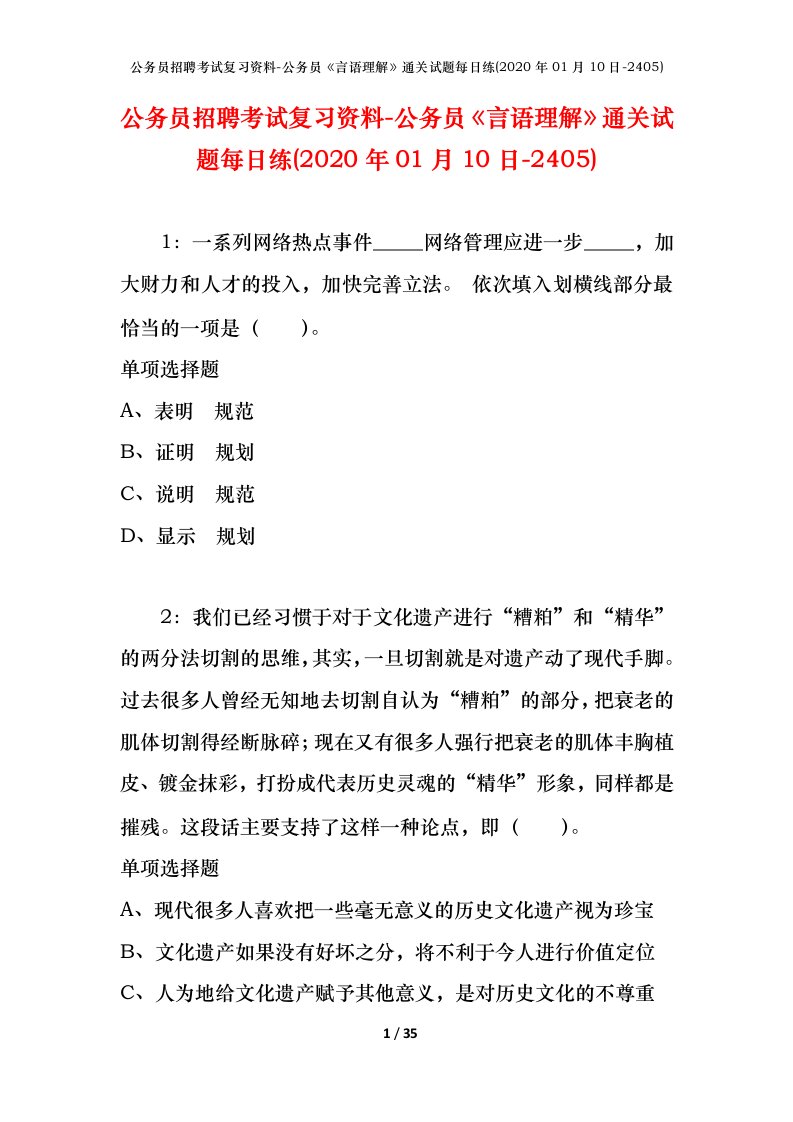 公务员招聘考试复习资料-公务员《言语理解》通关试题每日练(2020 年 01 月 10 日-2405)

公务员招聘考试复习资料-公务员《言语理解》通关试题每日练(2020 年 01 月 10 日-2405)

1：一系列网络热点事件_____网络管理应进一步_____，加大财力和人才的投入，加快完善立法。 依次填入划横线部分最恰当的一项是（　　）。

单项选择题

A、表明　规范

B、证明　规划

C、说明　规范

D、显示　规划

2：我们已经习惯于对于文化遗产进行“糟粕”和“精华”的两分法切割的思维，其实，一旦切割就是对遗产动了现代手脚。过去很多人曾经无知地去切割自认为“糟粕”的部分，把衰老的肌体切割得经断脉碎；现在又有很多人强行把衰老的肌体丰胸植皮、镀金抹彩，打扮成代表历史灵魂的“精华”形象，同样都是摧残。这段话主要支持了这样一种论点，即（　　）。

单项选择题

A、现代很多人喜欢把一些毫无意义的历史文化遗产视为珍宝

B、文化遗产如果没有好坏之分，将不利于今人进行价值定位

C、人为地给文化遗产赋予其他意义，是对历史文化的不尊重

1 / 35